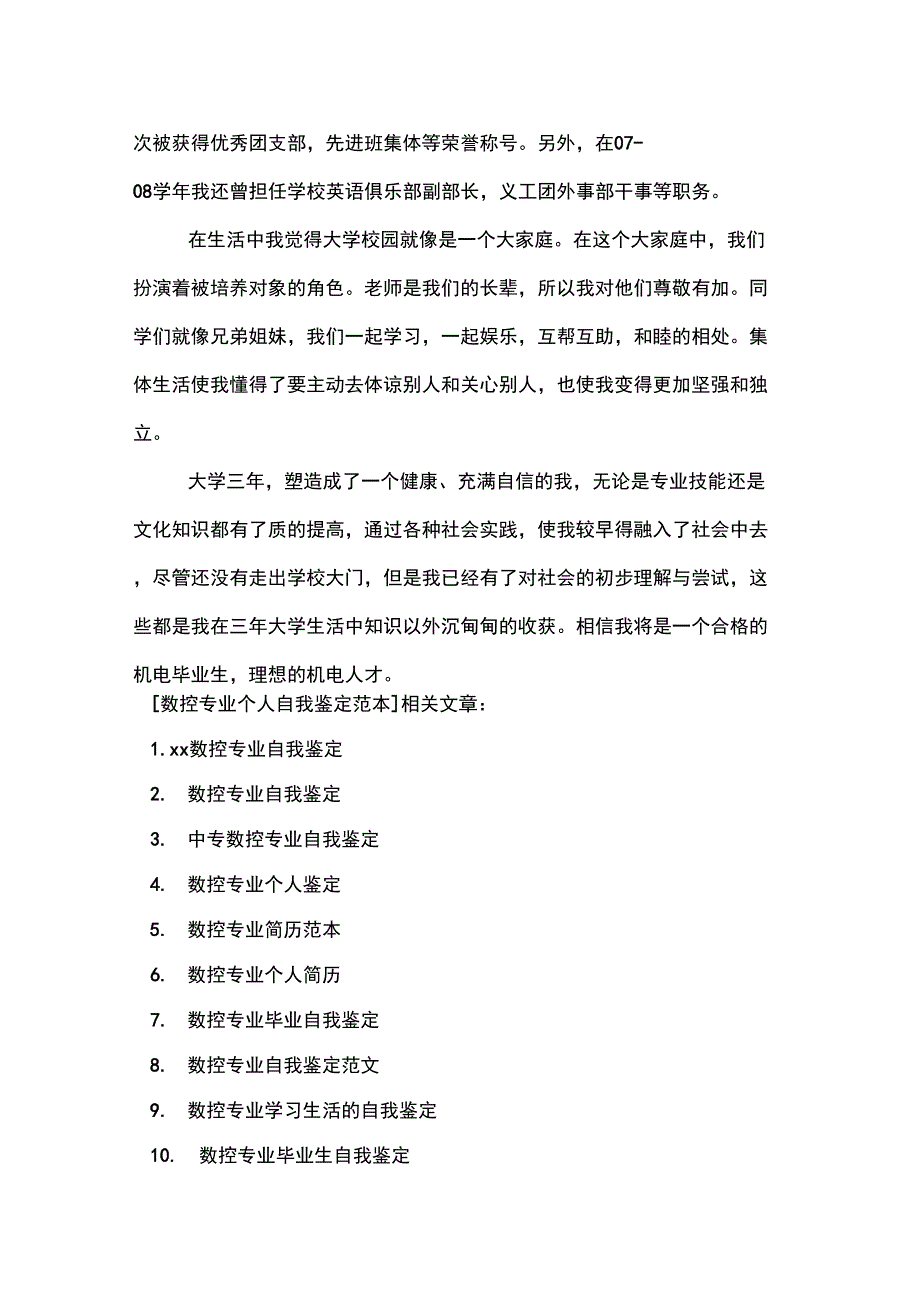 次被获得优秀团支部，先进班集体等荣誉称号。另外，在07-08学年我还曾担任学校英语俱乐部副部长，义工团外事部干事等职务。

在生活中我觉得大学校园就像是一个大家庭。在这个大家庭中，我们扮演着被培养对象的角色。老师是我们的长辈，所以我对他们尊敬有加。同学们就像兄弟姐妹，我们一起学习，一起娱乐，互帮互助，和睦的相处。集体生活使我懂得了要主动去体谅别人和关心别人，也使我变得更加坚强和独立。

大学三年，塑造成了一个健康、充满自信的我，无论是专业技能还是文化知识都有了质的提高，通过各种社会实践，使我较早得融入了社会中去，尽管还没有走出学校大门，但是我已经有了对社会的初步理解与尝试，这些都是我在三年大学生活中知识以外沉甸甸的收获。相信我将是一个合格的机电毕业生，理想的机电人才。

[数控专业个人自我鉴定范本]相关文章：

1. xx数控专业自我鉴定

2. 数控专业自我鉴定

3. 中专数控专业自我鉴定

4. 数控专业个人鉴定

5. 数控专业简历范本

6. 数控专业个人简历

7. 数控专业毕业自我鉴定

8. 数控专业自我鉴定范文

9. 数控专业学习生活的自我鉴定

10. 数控专业毕业生自我鉴定